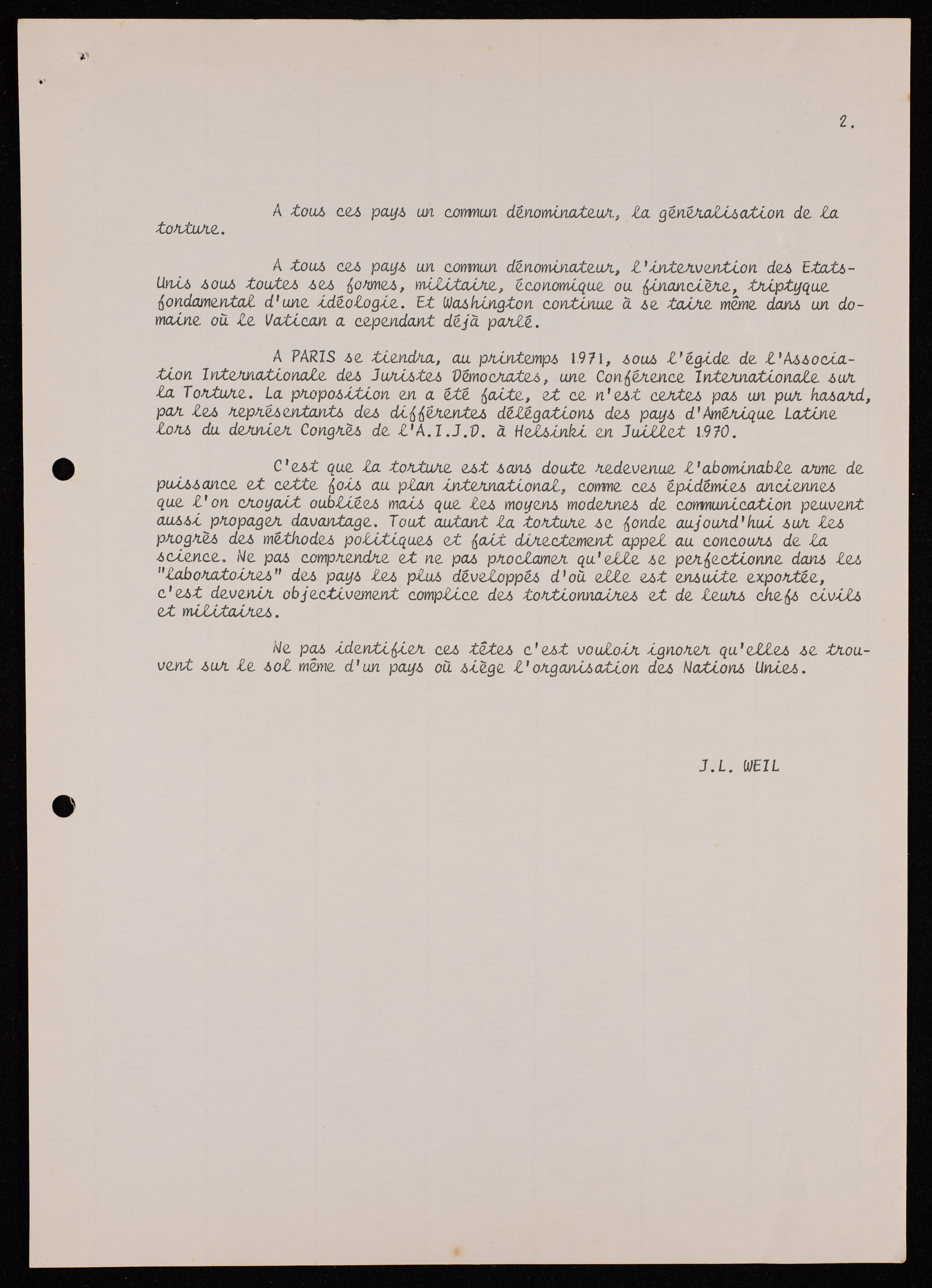 2.

A tous ces pays un commun dénominateur, la généralisation de la torture.

A tous ces pays un commun dénominateur, l'intervention des Etats-Unis sous toutes ses formes, militaire, économique ou financière, triptyque fondamental d'une idéologie. Et Washington continue à se taire même dans un domaine où le Vatican a cependant déjà parlé.

A PARIS se tiendra, au printemps 1971, sous l'égide de l'Association Internationale des Juristes Démocrates, une Conférence Internationale sur la Torture. La proposition en a été faite, et ce n'est certes pas un pur hasard, par les représentants des différentes délégations des pays d'Amérique Latine lors du dernier Congrès de l'A.I.J.D. à Helsinki en Juillet 1970.

C'est que la torture est sans doute redevenue l'abominable arme de puissance et cette fois au plan international, comme ces épidémies anciennes que l'on croyait oubliées mais que les moyens modernes de communication peuvent aussi propager davantage. Tout autant la torture se fonde aujourd'hui sur les progrès des méthodes politiques et fait directement appel au concours de la science. Ne pas comprendre et ne pas proclamer qu'elle se perfectionne dans les "laboratoires" des pays les plus développés d'où elle est ensuite exportée, c'est devenir objectivement complice des tortionnaires et de leurs chefs civils et militaires.

Ne pas identifier ces têtes c'est vouloir ignorer qu'elles se trouvent sur le sol même d'un pays où siège l'organisation des Nations Unies.

J.L. WEIL